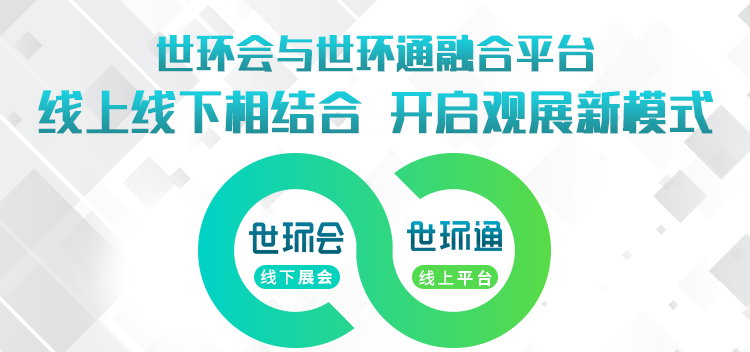 世环会与世环通融合平台
线上线下相结合 开启观展新模式

世环会
线下展会

世环通
线上平台